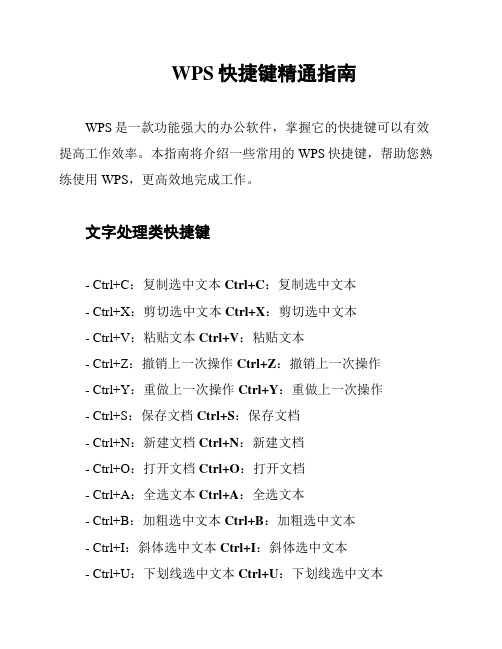 WPS 快捷键精通指南

WPS 是一款功能强大的办公软件，掌握它的快捷键可以有效提高工作效率。本指南将介绍一些常用的 WPS 快捷键，帮助您熟练使用 WPS，更高效地完成工作。

文字处理类快捷键

- Ctrl+C：复制选中文本 Ctrl+C：复制选中文本
- Ctrl+X：剪切选中文本 Ctrl+X：剪切选中文本
- Ctrl+V：粘贴文本 Ctrl+V：粘贴文本
- Ctrl+Z：撤销上一次操作 Ctrl+Z：撤销上一次操作
- Ctrl+Y：重做上一次操作 Ctrl+Y：重做上一次操作
- Ctrl+S：保存文档 Ctrl+S：保存文档
- Ctrl+N：新建文档 Ctrl+N：新建文档
- Ctrl+O：打开文档 Ctrl+O：打开文档
- Ctrl+A：全选文本 Ctrl+A：全选文本
- Ctrl+B：加粗选中文本 Ctrl+B：加粗选中文本
- Ctrl+I：斜体选中文本 Ctrl+I：斜体选中文本
- Ctrl+U：下划线选中文本 Ctrl+U：下划线选中文本